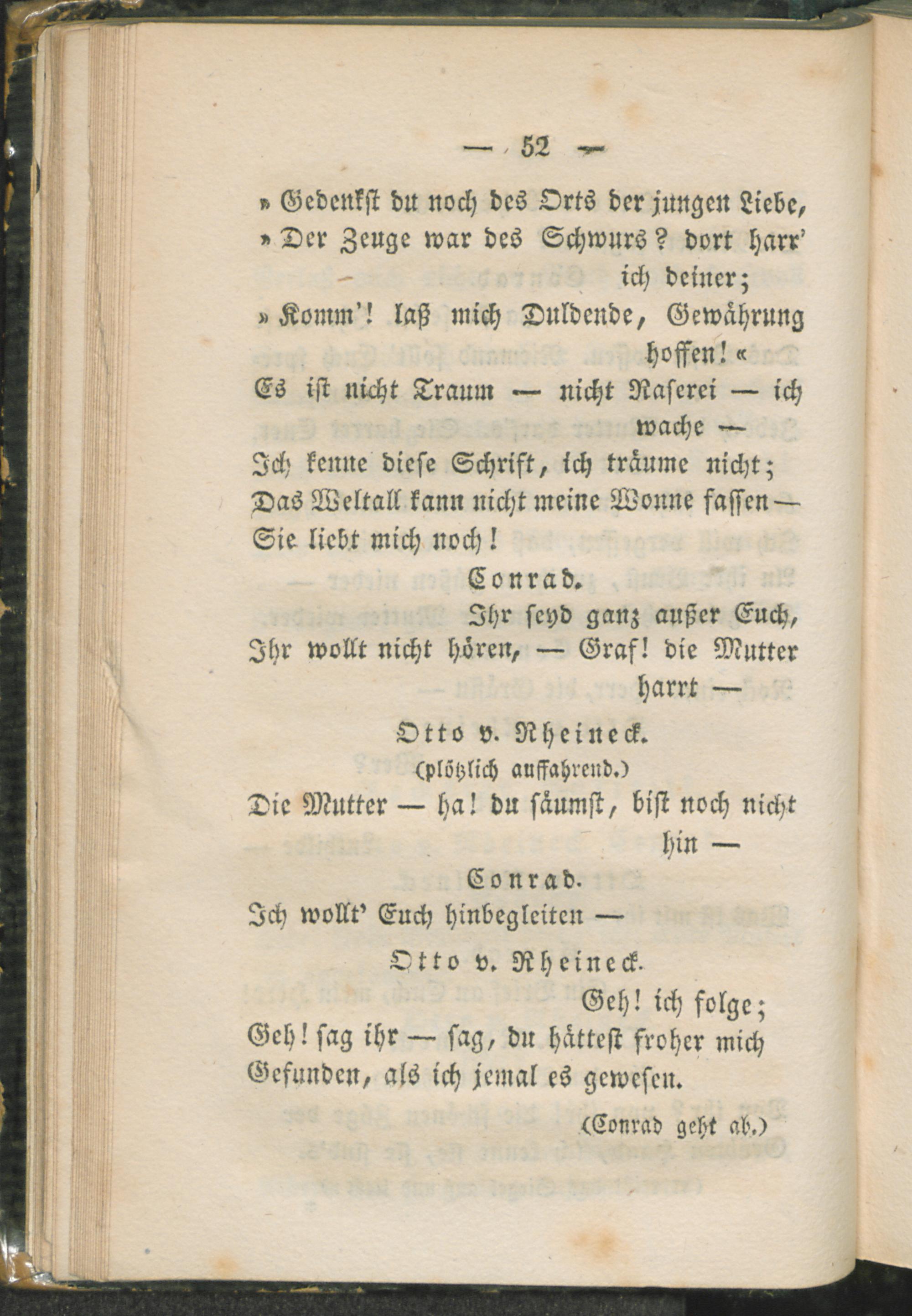 — 52 —

» Gedenkst du noch des Orts der jungen Liebe,
» Der Zeuge war des Schwurs? dort harr' ich deiner;
» Komm'! laß mich Duldende, Gewährung hoffen! «
Es ist nicht Traum — nicht Raserei — ich wache —
Ich kenne diese Schrift, ich träume nicht;
Das Weltall kann nicht meine Wonne fassen —
Sie liebt mich noch!

Conrad.

Ihr seyd ganz außer Euch,
Ihr wollt nicht hören, — Graf! die Mutter harrt —

Otto v. Rheineck.
(plötzlich auffahrend.)

Die Mutter — ha! du säumst, bist noch nicht hin —

Conrad.

Ich wollt' Euch hinbegleiten —

Otto v. Rheineck.

Geh! ich folge;
Geh! sag ihr — sag, du hättest froher mich
Gefunden, als ich jemal es gewesen.

(Conrad geht ab.)